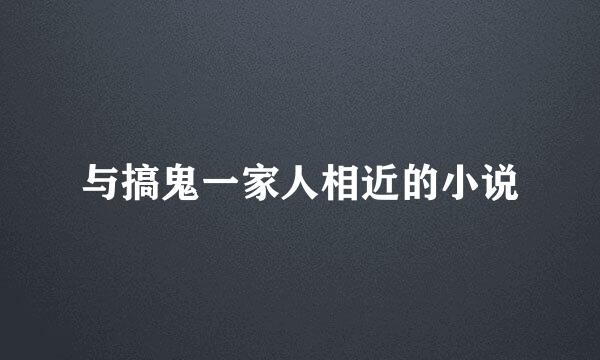 与搞鬼一家人相近的小说